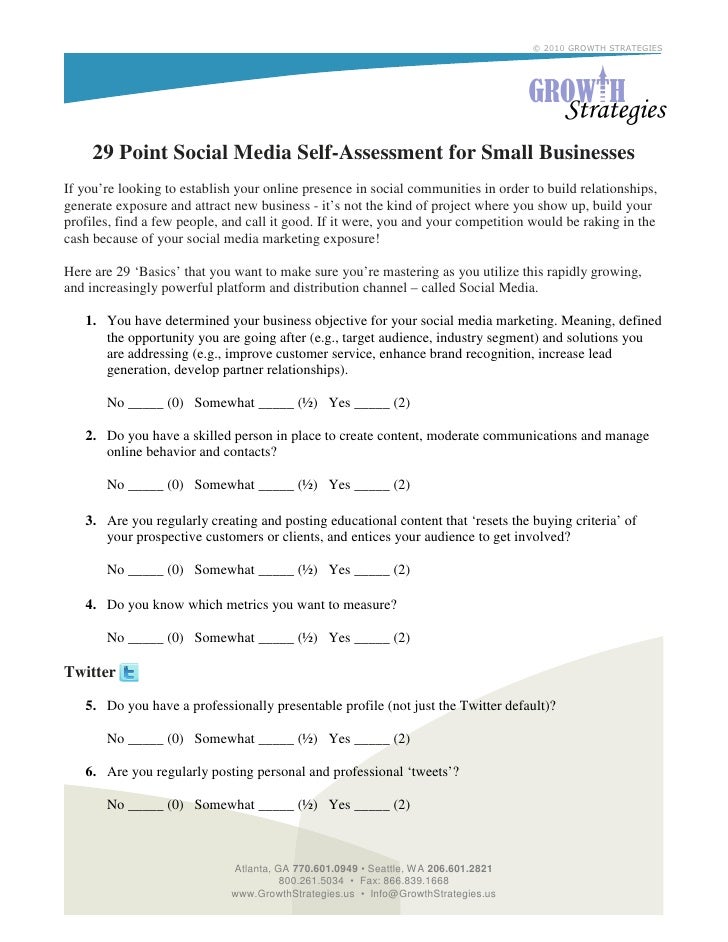 © 2010 GROWTH STRATEGIES

GROWTH Strategies

29 Point Social Media Self-Assessment for Small Businesses

If you're looking to establish your online presence in social communities in order to build relationships, generate exposure and attract new business - it's not the kind of project where you show up, build your profiles, find a few people, and call it good. If it were, you and your competition would be raking in the cash because of your social media marketing exposure!

Here are 29 'Basics' that you want to make sure you're mastering as you utilize this rapidly growing, and increasingly powerful platform and distribution channel – called Social Media.

1. You have determined your business objective for your social media marketing. Meaning, defined the opportunity you are going after (e.g., target audience, industry segment) and solutions you are addressing (e.g., improve customer service, enhance brand recognition, increase lead generation, develop partner relationships).

No _____ (0) Somewhat _____ (½) Yes _____ (2)

2. Do you have a skilled person in place to create content, moderate communications and manage online behavior and contacts?

No _____ (0) Somewhat _____ (½) Yes _____ (2)

3. Are you regularly creating and posting educational content that 'resets the buying criteria' of your prospective customers or clients, and entices your audience to get involved?

No _____ (0) Somewhat _____ (½) Yes _____ (2)

4. Do you know which metrics you want to measure?

No _____ (0) Somewhat _____ (½) Yes _____ (2)

Twitter

5. Do you have a professionally presentable profile (not just the Twitter default)?

No _____ (0) Somewhat _____ (½) Yes _____ (2)

6. Are you regularly posting personal and professional 'tweets'?

No _____ (0) Somewhat _____ (½) Yes _____ (2)

Atlanta, GA 770.601.0949 • Seattle, WA 206.601.2821
800.261.5034 • Fax: 866.839.1668
www.GrowthStrategies.us • Info@GrowthStrategies.us